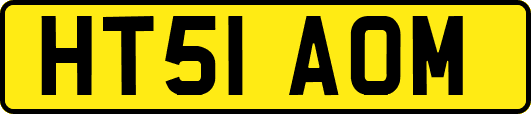 HT51 AOM